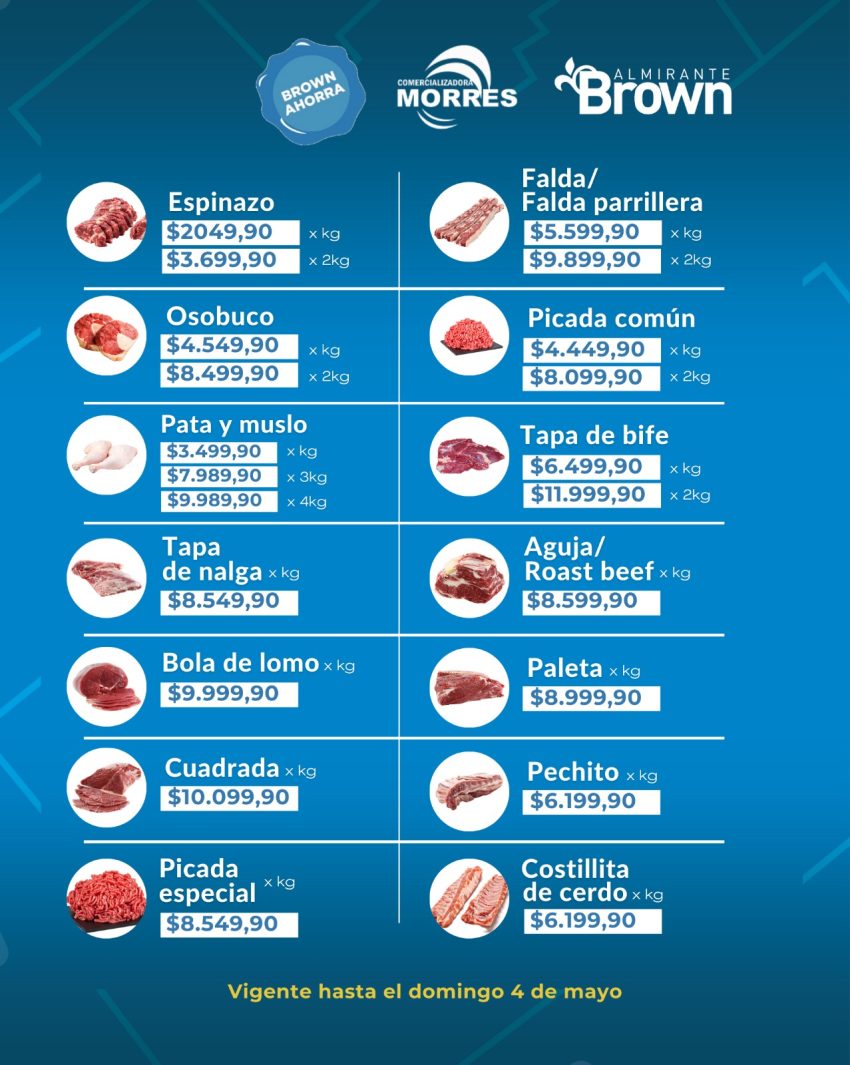 BROWN AHORRA

COMERCIALIZADORA MORRES

ALMIRANTE Brown

Espinazo
$2049,90 x kg
$3.699,90 x 2kg

Osobuco
$4.549,90 x kg
$8.499,90 x 2kg

Pata y muslo
$3.499,90 x kg
$7.989,90 x 3kg
$9.989,90 x 4kg

Tapa de nalga x kg
$8.549,90

Bola de lomo x kg
$9.999,90

Cuadrada x kg
$10.099,90

Picada especial x kg
$8.549,90

Falda/
Falda parrillera
$5.599,90 x kg
$9.899,90 x 2kg

Picada común
$4.449,90 x kg
$8.099,90 x 2kg

Tapa de bife
$6.499,90 x kg
$11.999,90 x 2kg

Aguja/
Roast beef x kg
$8.599,90

Paleta x kg
$8.999,90

Pechito x kg
$6.199,90

Costillita de cerdo x kg
$6.199,90

Vigente hasta el domingo 4 de mayo